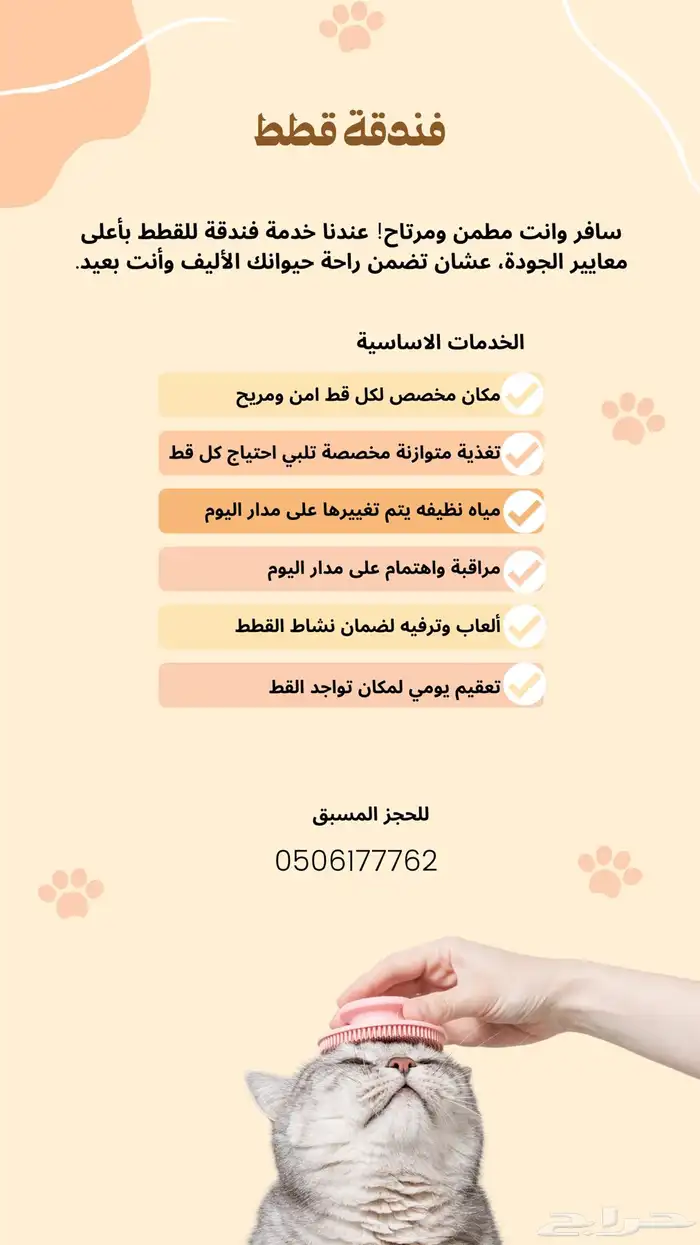 فندقة قطط

سافر وانت مطمن ومرتاح! عندنا خدمة فندقة للقطط بأعلى معايير الجودة، عشان تضمن راحة حيوانك الأليف وأنت بعيد.

الخدمات الاساسية

مكان مخصص لكل قط امن ومريح

تغذية متوازنة مخصصة تلبي احتياج كل قط

مياه نظيفه يتم تغييرها على مدار اليوم

مراقبة واهتمام على مدار اليوم

ألعاب وترفيه لضمان نشاط القطط

تعقيم يومي لمكان تواجد القط

للحجز المسبق

0506177762

حراج